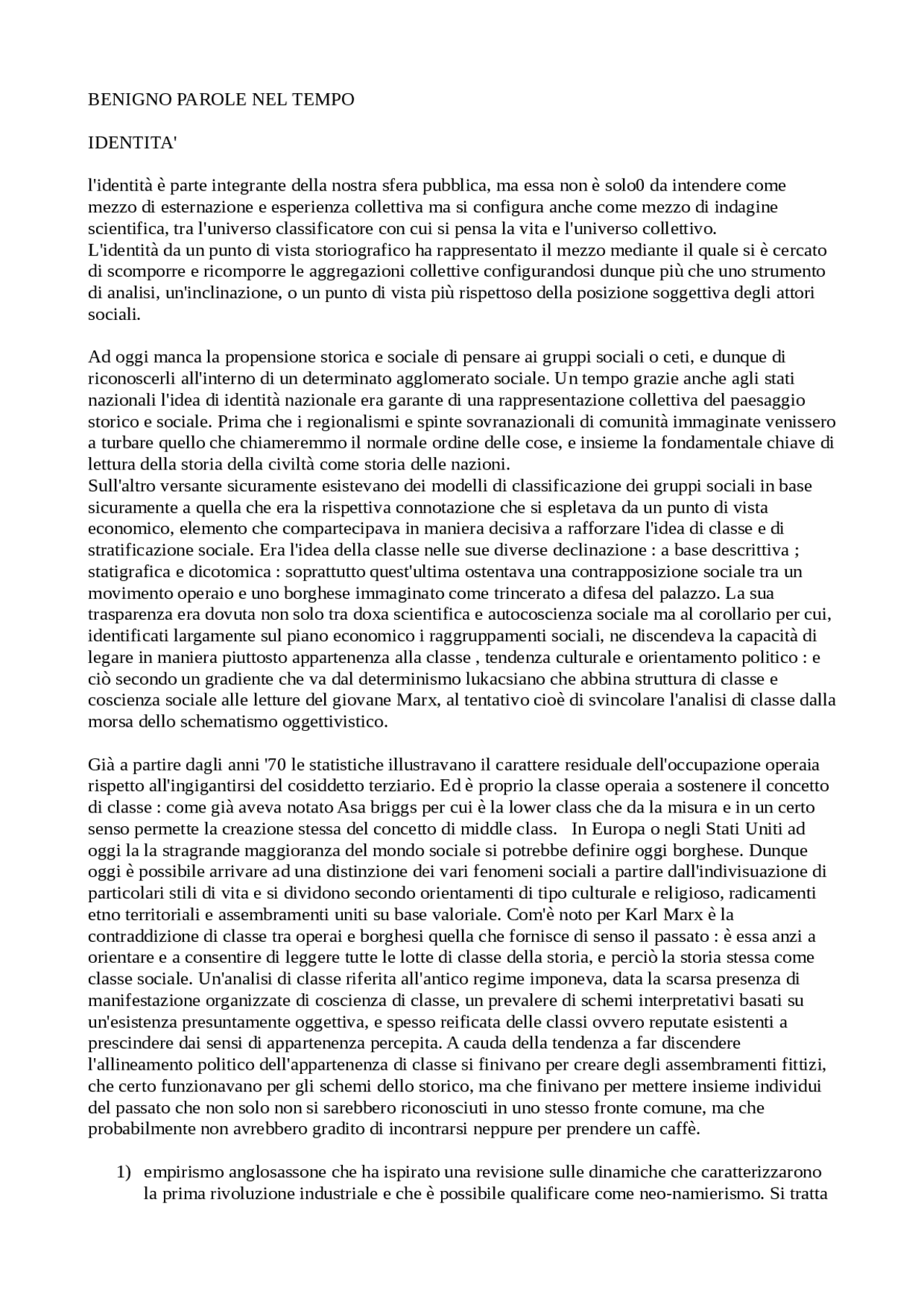 BENIGNO PAROLE NEL TEMPO

IDENTITA'

l'identità è parte integrante della nostra sfera pubblica, ma essa non è solo0 da intendere come mezzo di esternazione e esperienza collettiva ma si configura anche come mezzo di indagine scientifica, tra l'universo classificatore con cui si pensa la vita e l'universo collettivo.
L'identità da un punto di vista storiografico ha rappresentato il mezzo mediante il quale si è cercato di scomporre e ricomporre le aggregazioni collettive configurandosi dunque più che uno strumento di analisi, un'inclinazione, o un punto di vista più rispettoso della posizione soggettiva degli attori sociali.

Ad oggi manca la propensione storica e sociale di pensare ai gruppi sociali o ceti, e dunque di riconoscerli all'interno di un determinato agglomerato sociale. Un tempo grazie anche agli stati nazionali l'idea di identità nazionale era garante di una rappresentazione collettiva del paesaggio storico e sociale. Prima che i regionalismi e spinte sovranazionali di comunità immaginate venissero a turbare quello che chiameremmo il normale ordine delle cose, e insieme la fondamentale chiave di lettura della storia della civiltà come storia delle nazioni.
Sull'altro versante sicuramente esistevano dei modelli di classificazione dei gruppi sociali in base sicuramente a quella che era la rispettiva connotazione che si espletava da un punto di vista economico, elemento che compartecipava in maniera decisiva a rafforzare l'idea di classe e di stratificazione sociale. Era l'idea della classe nelle sue diverse declinazione : a base descrittiva ; statigrafica e dicotomica : soprattutto quest'ultima ostentava una contrapposizione sociale tra un movimento operaio e uno borghese immaginato come trincerato a difesa del palazzo. La sua trasparenza era dovuta non solo tra doxa scientifica e autocoscienza sociale ma al corollario per cui, identificati largamente sul piano economico i raggruppamenti sociali, ne discendeva la capacità di legare in maniera piuttosto appartenenza alla classe , tendenza culturale e orientamento politico : e ciò secondo un gradiente che va dal determinismo lukacsiano che abbina struttura di classe e coscienza sociale alle letture del giovane Marx, al tentativo cioè di svincolare l'analisi di classe dalla morsa dello schematismo oggettivistico.

Già a partire dagli anni '70 le statistiche illustravano il carattere residuale dell'occupazione operaia rispetto all'ingigantirsi del cosiddetto terziario. Ed è proprio la classe operaia a sostenere il concetto di classe : come già aveva notato Asa briggs per cui è la lower class che da la misura e in un certo senso permette la creazione stessa del concetto di middle class.   In Europa o negli Stati Uniti ad oggi la la stragrande maggioranza del mondo sociale si potrebbe definire oggi borghese. Dunque oggi è possibile arrivare ad una distinzione dei vari fenomeni sociali a partire dall'indivisuazione di particolari stili di vita e si dividono secondo orientamenti di tipo culturale e religioso, radicamenti etno territoriali e assembramenti uniti su base valoriale. Com'è noto per Karl Marx è la contraddizione di classe tra operai e borghesi quella che fornisce di senso il passato : è essa anzi a orientare e a consentire di leggere tutte le lotte di classe della storia, e perciò la storia stessa come classe sociale. Un'analisi di classe riferita all'antico regime imponeva, data la scarsa presenza di manifestazione organizzate di coscienza di classe, un prevalere di schemi interpretativi basati su un'esistenza presuntamente oggettiva, e spesso reificata delle classi ovvero reputate esistenti a prescindere dai sensi di appartenenza percepita. A cauda della tendenza a far discendere l'allineamento politico dell'appartenenza di classe si finivano per creare degli assembramenti fittizi, che certo funzionavano per gli schemi dello storico, ma che finivano per mettere insieme individui del passato che non solo non si sarebbero riconosciuti in uno stesso fronte comune, ma che probabilmente non avrebbero gradito di incontrarsi neppure per prendere un caffè.

1) empirismo anglosassone che ha ispirato una revisione sulle dinamiche che caratterizzarono la prima rivoluzione industriale e che è possibile qualificare come neo-namierismo. Si tratta